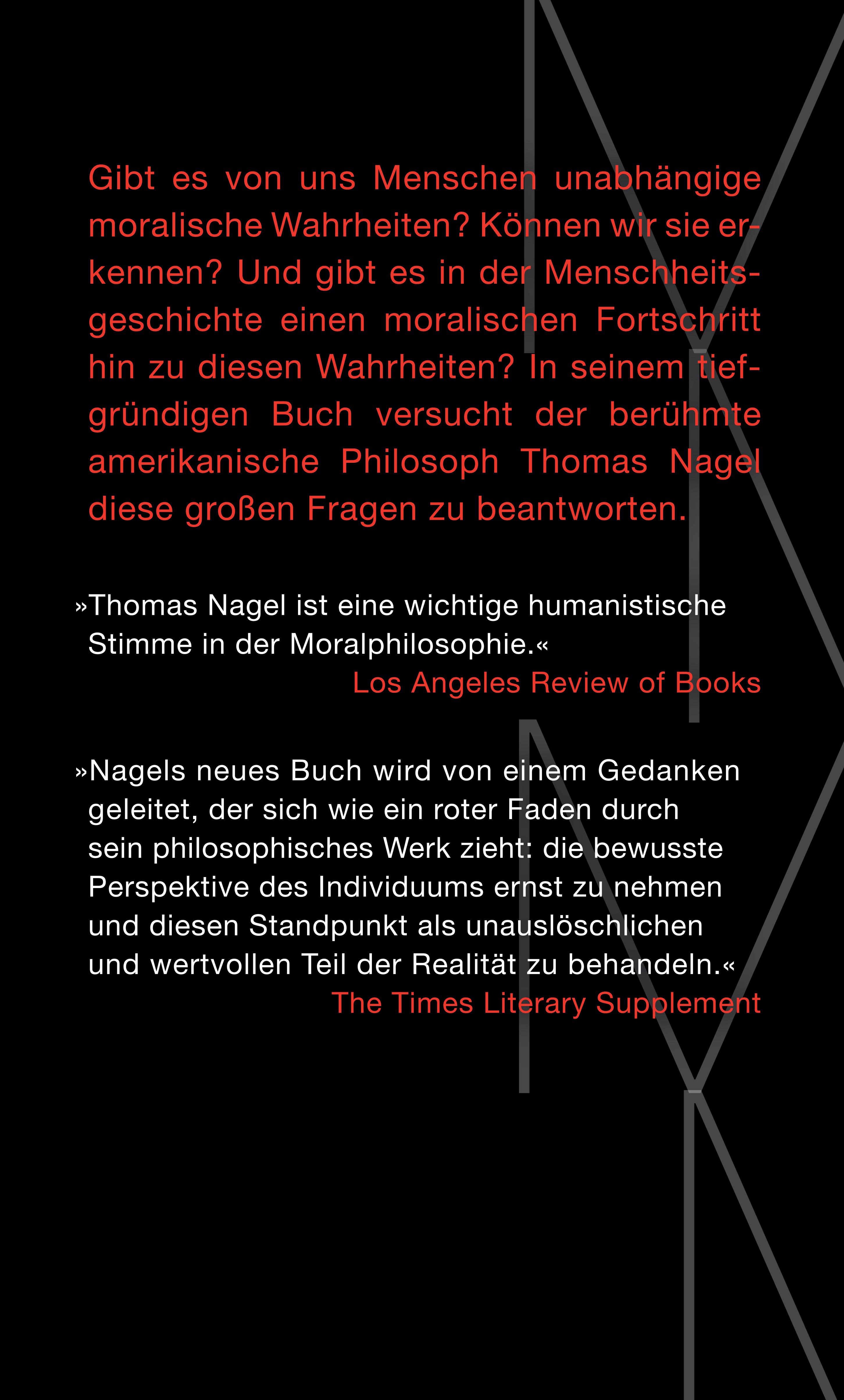 Gibt es von uns Menschen unabhängige moralische Wahrheiten? Können wir sie erkennen? Und gibt es in der Menschheitsgeschichte einen moralischen Fortschritt hin zu diesen Wahrheiten? In seinem tiefgründigen Buch versucht der berühmte amerikanische Philosoph Thomas Nagel diese großen Fragen zu beantworten.

»Thomas Nagel ist eine wichtige humanistische Stimme in der Moralphilosophie.«
Los Angeles Review of Books

»Nagels neues Buch wird von einem Gedanken geleitet, der sich wie ein roter Faden durch sein philosophisches Werk zieht: die bewusste Perspektive des Individuums ernst zu nehmen und diesen Standpunkt als unauslöschlichen und wertvollen Teil der Realität zu behandeln.«
The Times Literary Supplement